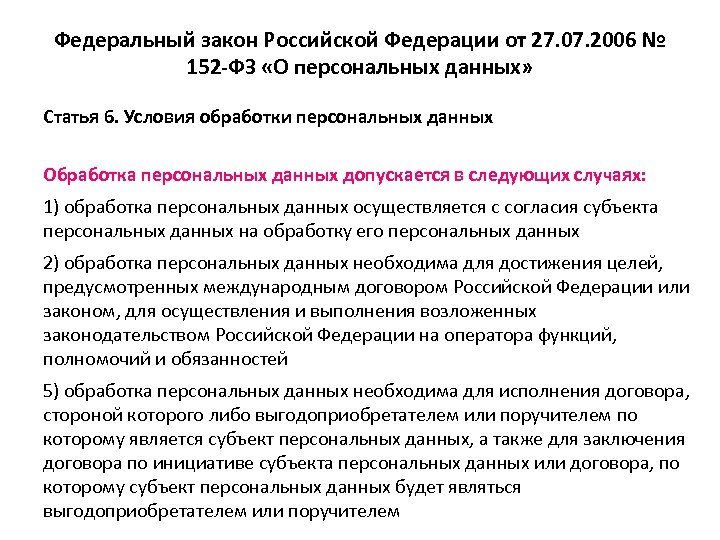 Федеральный закон Российской Федерации от 27.07.2006 № 152-ФЗ «О персональных данных»

Статья 6. Условия обработки персональных данных

Обработка персональных данных допускается в следующих случаях:

1) обработка персональных данных осуществляется с согласия субъекта персональных данных на обработку его персональных данных

2) обработка персональных данных необходима для достижения целей, предусмотренных международным договором Российской Федерации или законом, для осуществления и выполнения возложенных законодательством Российской Федерации на оператора функций, полномочий и обязанностей

5) обработка персональных данных необходима для исполнения договора, стороной которого либо выгодоприобретателем или поручителем по которому является субъект персональных данных, а также для заключения договора по инициативе субъекта персональных данных или договора, по которому субъект персональных данных будет являться выгодоприобретателем или поручителем